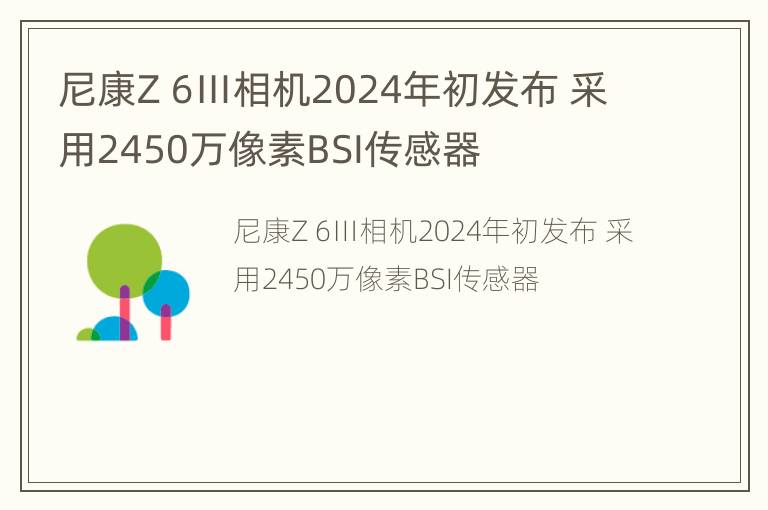 尼康Z 6III相机2024年初发布 采用2450万像素BSI传感器

尼康Z 6III相机2024年初发布 采用2450万像素BSI传感器